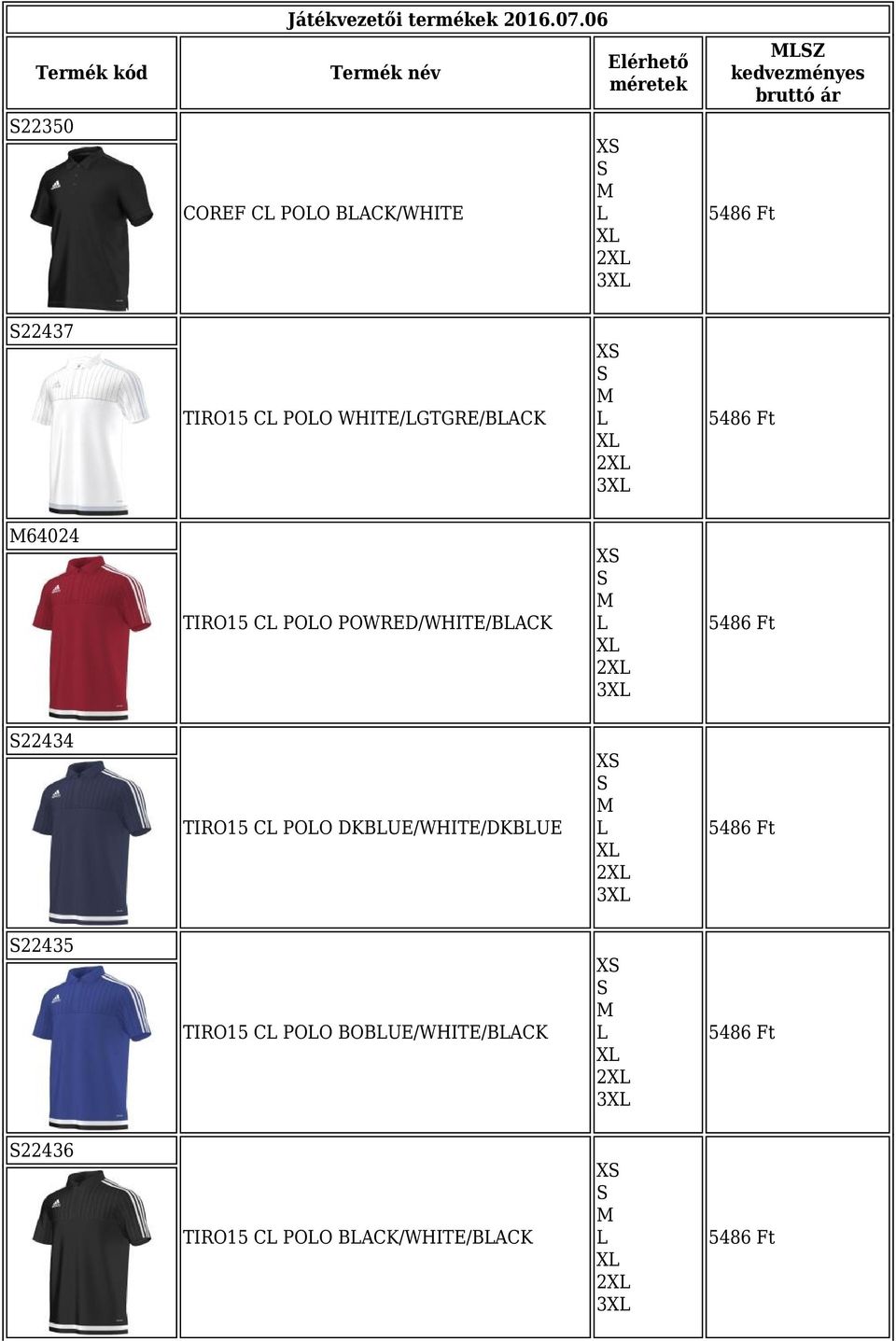 Játékvezetői termékek 2016.07.06

| Termék kód | Termék név | Elérhető méretek | MLSZ kedvezményes bruttó ár |
|---|---|---|---|
| S22350 | COREF CL POLO BLACK/WHITE | XS S M L XL 2XL 3XL | 5486 Ft |
| S22437 | TIRO15 CL POLO WHITE/LGTGRE/BLACK | XS S M L XL 2XL 3XL | 5486 Ft |
| M64024 | TIRO15 CL POLO POWRED/WHITE/BLACK | XS S M L XL 2XL 3XL | 5486 Ft |
| S22434 | TIRO15 CL POLO DKBLUE/WHITE/DKBLUE | XS S M L XL 2XL 3XL | 5486 Ft |
| S22435 | TIRO15 CL POLO BOBLUE/WHITE/BLACK | XS S M L XL 2XL 3XL | 5486 Ft |
| S22436 | TIRO15 CL POLO BLACK/WHITE/BLACK | XS S M L XL 2XL 3XL | 5486 Ft |